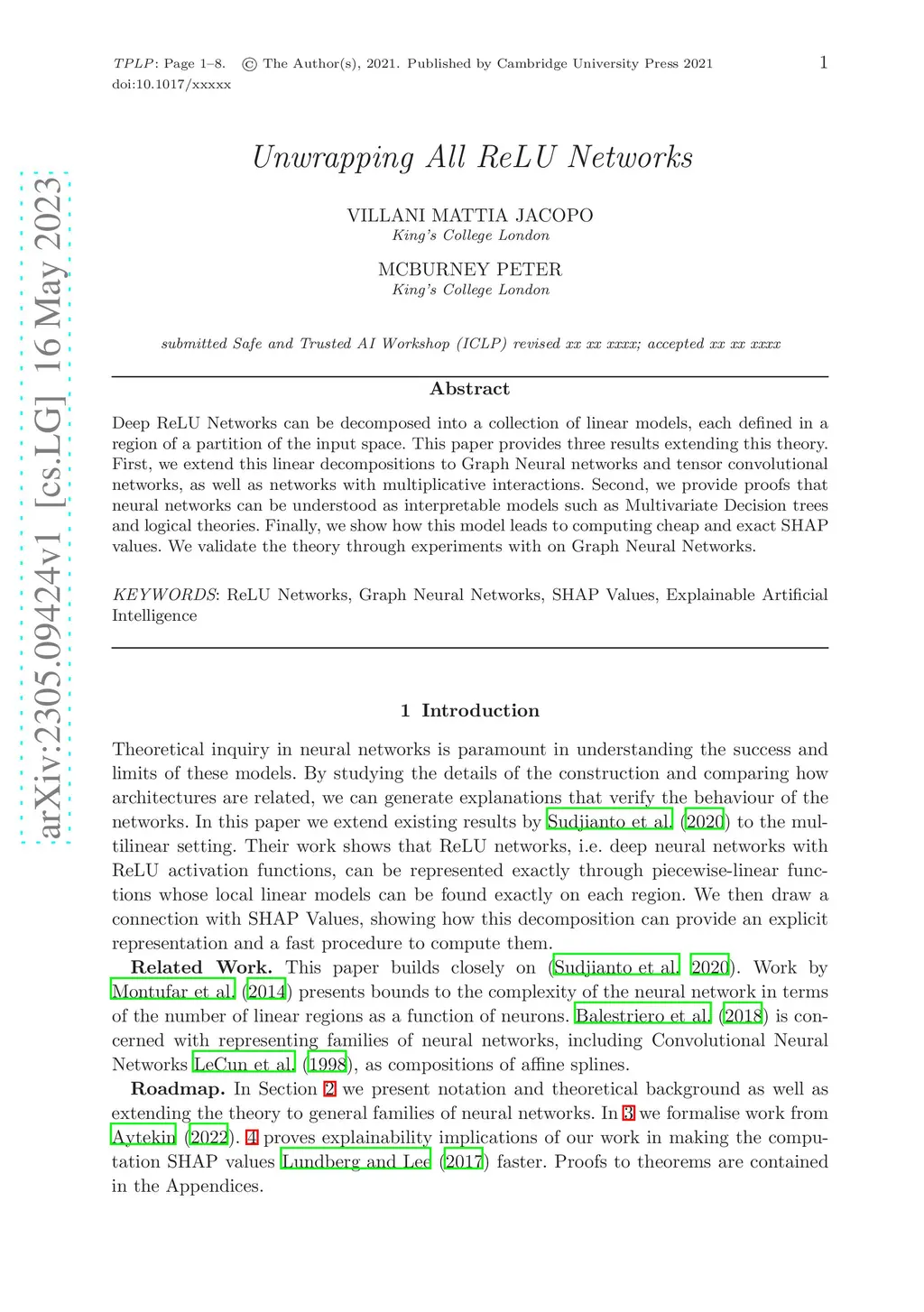 TPLP: Page 1–8. © The Author(s), 2021. Published by Cambridge University Press 2021 doi:10.1017/xxxxx

1

arXiv:2305.09424v1 [cs.LG] 16 May 2023

Unwrapping All ReLU Networks

VILLANI MATTIA JACOPO
King's College London

MCBURNEY PETER
King's College London

submitted Safe and Trusted AI Workshop (ICLP) revised xx xx xxxx; accepted xx xx xxxx

Abstract

Deep ReLU Networks can be decomposed into a collection of linear models, each defined in a region of a partition of the input space. This paper provides three results extending this theory. First, we extend this linear decompositions to Graph Neural networks and tensor convolutional networks, as well as networks with multiplicative interactions. Second, we provide proofs that neural networks can be understood as interpretable models such as Multivariate Decision trees and logical theories. Finally, we show how this model leads to computing cheap and exact SHAP values. We validate the theory through experiments with on Graph Neural Networks.

KEYWORDS: ReLU Networks, Graph Neural Networks, SHAP Values, Explainable Artificial Intelligence

1 Introduction

Theoretical inquiry in neural networks is paramount in understanding the success and limits of these models. By studying the details of the construction and comparing how architectures are related, we can generate explanations that verify the behaviour of the networks. In this paper we extend existing results by Sudjianto et al. (2020) to the multilinear setting. Their work shows that ReLU networks, i.e. deep neural networks with ReLU activation functions, can be represented exactly through piecewise-linear functions whose local linear models can be found exactly on each region. We then draw a connection with SHAP Values, showing how this decomposition can provide an explicit representation and a fast procedure to compute them.

Related Work. This paper builds closely on (Sudjianto et al. 2020). Work by Montufar et al. (2014) presents bounds to the complexity of the neural network in terms of the number of linear regions as a function of neurons. Balestriero et al. (2018) is concerned with representing families of neural networks, including Convolutional Neural Networks LeCun et al. (1998), as compositions of affine splines.

Roadmap. In Section 2 we present notation and theoretical background as well as extending the theory to general families of neural networks. In 3 we formalise work from Aytekin (2022). 4 proves explainability implications of our work in making the computation SHAP values Lundberg and Lee (2017) faster. Proofs to theorems are contained in the Appendices.